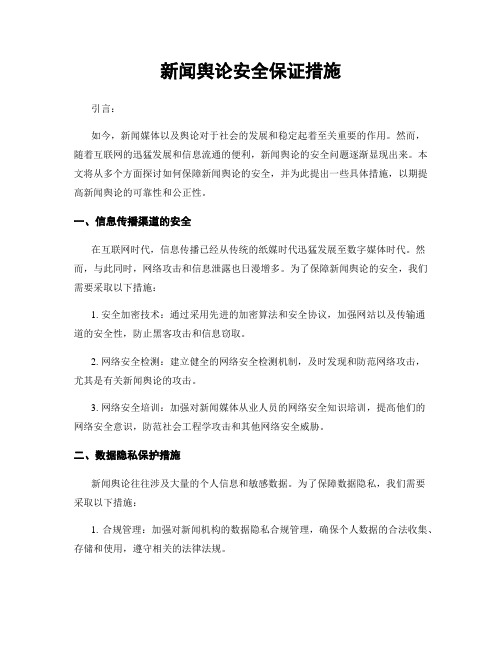 新闻舆论安全保证措施

引言：

如今，新闻媒体以及舆论对于社会的发展和稳定起着至关重要的作用。然而，随着互联网的迅猛发展和信息流通的便利，新闻舆论的安全问题逐渐显现出来。本文将从多个方面探讨如何保障新闻舆论的安全，并为此提出一些具体措施，以期提高新闻舆论的可靠性和公正性。

一、信息传播渠道的安全

在互联网时代，信息传播已经从传统的纸媒时代迅猛发展至数字媒体时代。然而，与此同时，网络攻击和信息泄露也日渐增多。为了保障新闻舆论的安全，我们需要采取以下措施：

1. 安全加密技术：通过采用先进的加密算法和安全协议，加强网站以及传输通道的安全性，防止黑客攻击和信息窃取。

2. 网络安全检测：建立健全的网络安全检测机制，及时发现和防范网络攻击，尤其是有关新闻舆论的攻击。

3. 网络安全培训：加强对新闻媒体从业人员的网络安全知识培训，提高他们的网络安全意识，防范社会工程学攻击和其他网络安全威胁。

二、数据隐私保护措施

新闻舆论往往涉及大量的个人信息和敏感数据。为了保障数据隐私，我们需要采取以下措施：

1. 合规管理：加强对新闻机构的数据隐私合规管理，确保个人数据的合法收集、存储和使用，遵守相关的法律法规。